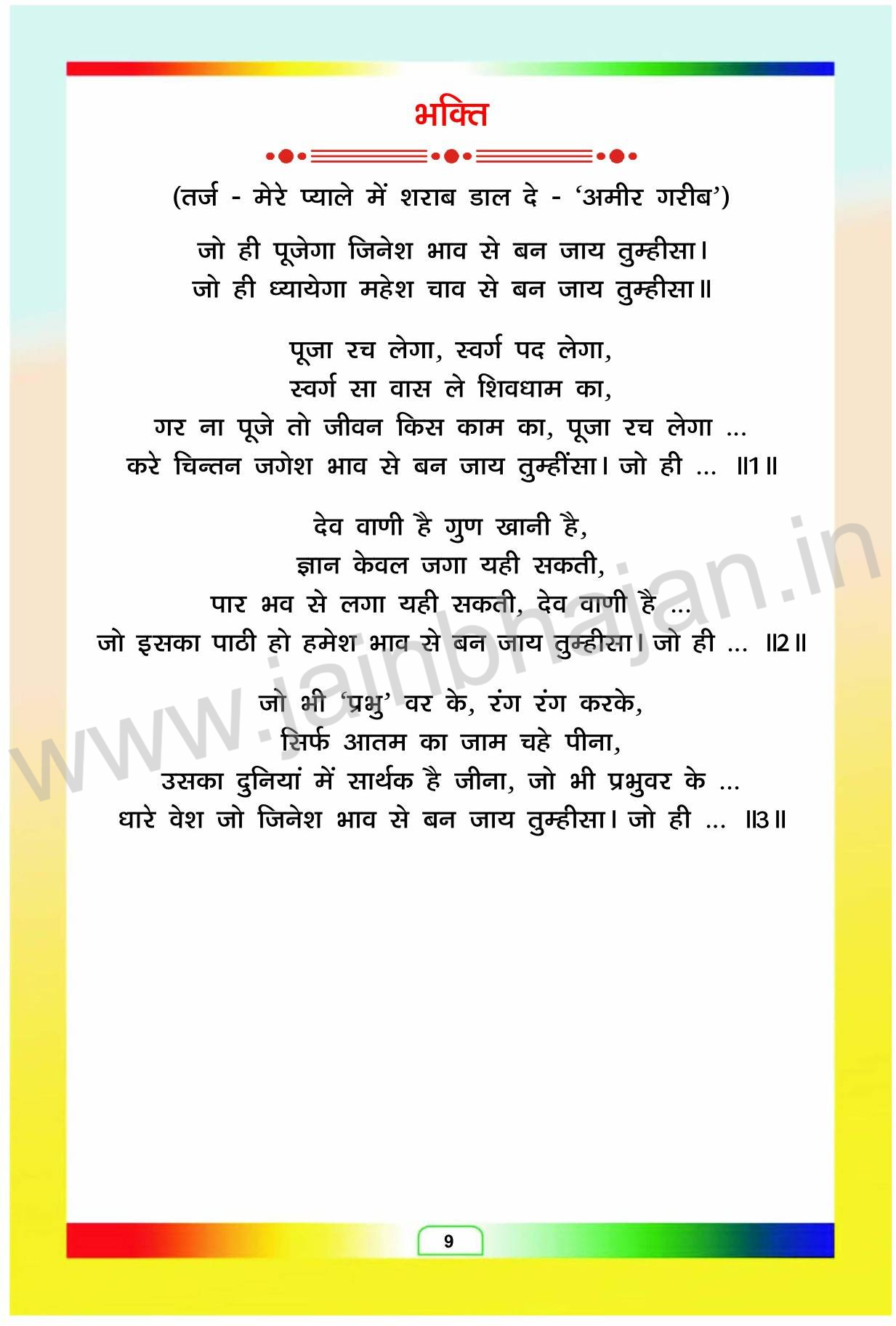 भक्ति

(तर्ज - मेरे प्याले में शराब डाल दे - 'अमीर गरीब')

जो ही पूजेगा जिनेश भाव से बन जाय तुम्हीसा।
जो ही ध्यायेगा महेश चाव से बन जाय तुम्हीसा॥

पूजा रच लेगा, स्वर्ग पद लेगा,
स्वर्ग सा वास ले शिवधाम का,
गर ना पूजे तो जीवन किस काम का, पूजा रच लेगा ...
करे चिन्तन जगेश भाव से बन जाय तुम्हींसा। जो ही ... ॥1॥

देव वाणी है गुण खानी है,
ज्ञान केवल जगा यही सकती,
पार भव से लगा यही सकती, देव वाणी है ...
जो इसका पाठी हो हमेश भाव से बन जाय तुम्हीसा। जो ही ... ॥2॥

जो भी 'प्रभु' वर के, रंग रंग करके,
सिर्फ आतम का जाम चहे पीना,
उसका दुनियां में सार्थक है जीना, जो भी प्रभुवर के ...
धारे वेश जो जिनेश भाव से बन जाय तुम्हीसा। जो ही ... ॥3॥

www.jainbhajan.in

9